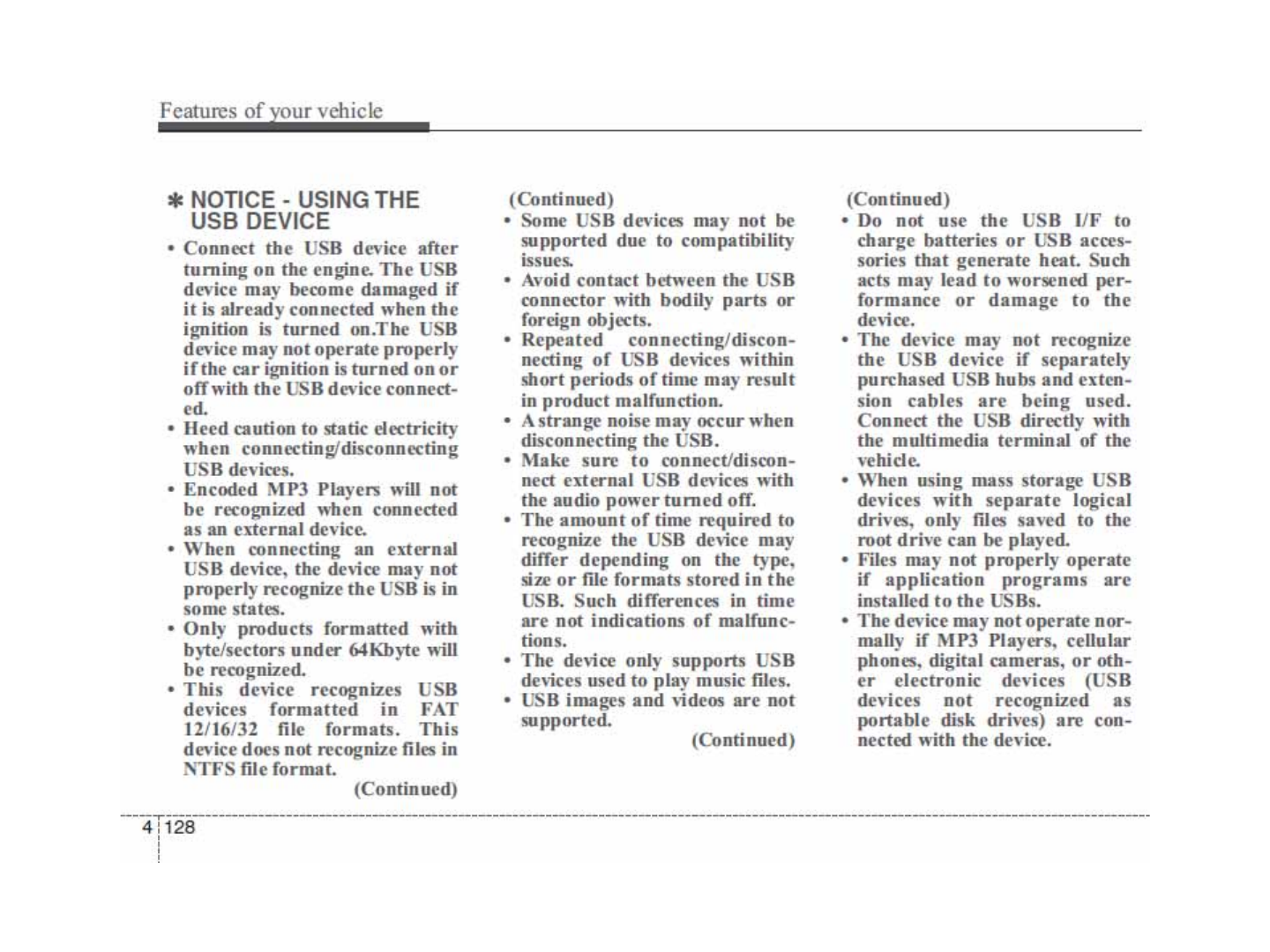 Features of your vehicle

✽ NOTICE - USING THE USB DEVICE

• Connect the USB device after turning on the engine. The USB device may become damaged if it is already connected when the ignition is turned on.The USB device may not operate properly if the car ignition is turned on or off with the USB device connected.
• Heed caution to static electricity when connecting/disconnecting USB devices.
• Encoded MP3 Players will not be recognized when connected as an external device.
• When connecting an external USB device, the device may not properly recognize the USB is in some states.
• Only products formatted with byte/sectors under 64Kbyte will be recognized.
• This device recognizes USB devices formatted in FAT 12/16/32 file formats. This device does not recognize files in NTFS file format.

(Continued)

(Continued)
• Some USB devices may not be supported due to compatibility issues.
• Avoid contact between the USB connector with bodily parts or foreign objects.
• Repeated connecting/disconnecting of USB devices within short periods of time may result in product malfunction.
• A strange noise may occur when disconnecting the USB.
• Make sure to connect/disconnect external USB devices with the audio power turned off.
• The amount of time required to recognize the USB device may differ depending on the type, size or file formats stored in the USB. Such differences in time are not indications of malfunctions.
• The device only supports USB devices used to play music files.
• USB images and videos are not supported.

(Continued)

(Continued)
• Do not use the USB I/F to charge batteries or USB accessories that generate heat. Such acts may lead to worsened performance or damage to the device.
• The device may not recognize the USB device if separately purchased USB hubs and extension cables are being used. Connect the USB directly with the multimedia terminal of the vehicle.
• When using mass storage USB devices with separate logical drives, only files saved to the root drive can be played.
• Files may not properly operate if application programs are installed to the USBs.
• The device may not operate normally if MP3 Players, cellular phones, digital cameras, or other electronic devices (USB devices not recognized as portable disk drives) are connected with the device.

4 128